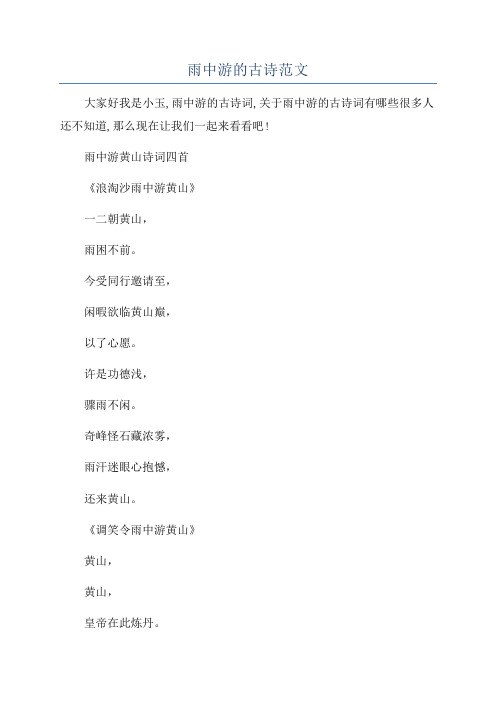 雨中游的古诗范文

大家好我是小玉,雨中游的古诗词,关于雨中游的古诗词有哪些很多人还不知道,那么现在让我们一起来看看吧!

雨中游黄山诗词四首

《浪淘沙雨中游黄山》

一二朝黄山,

雨困不前。

今受同行邀请至,

闲暇欲临黄山巅,

以了心愿。

许是功德浅,

骤雨不闲。

奇峰怪石藏浓雾,

雨汗迷眼心抱憾,

还来黄山。

《调笑令雨中游黄山》

黄山,

黄山,

皇帝在此炼丹。